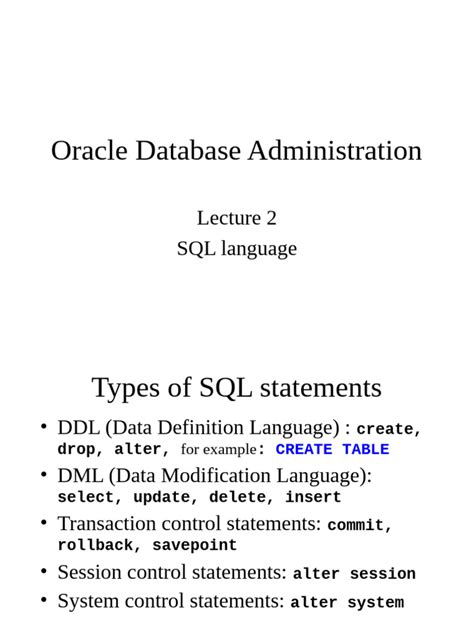 Oracle Database Administration

Lecture 2
SQL language

Types of SQL statements

• DDL (Data Definition Language) : create, drop, alter, for example: CREATE TABLE
• DML (Data Modification Language): select, update, delete, insert
• Transaction control statements: commit, rollback, savepoint
• Session control statements: alter session
• System control statements: alter system